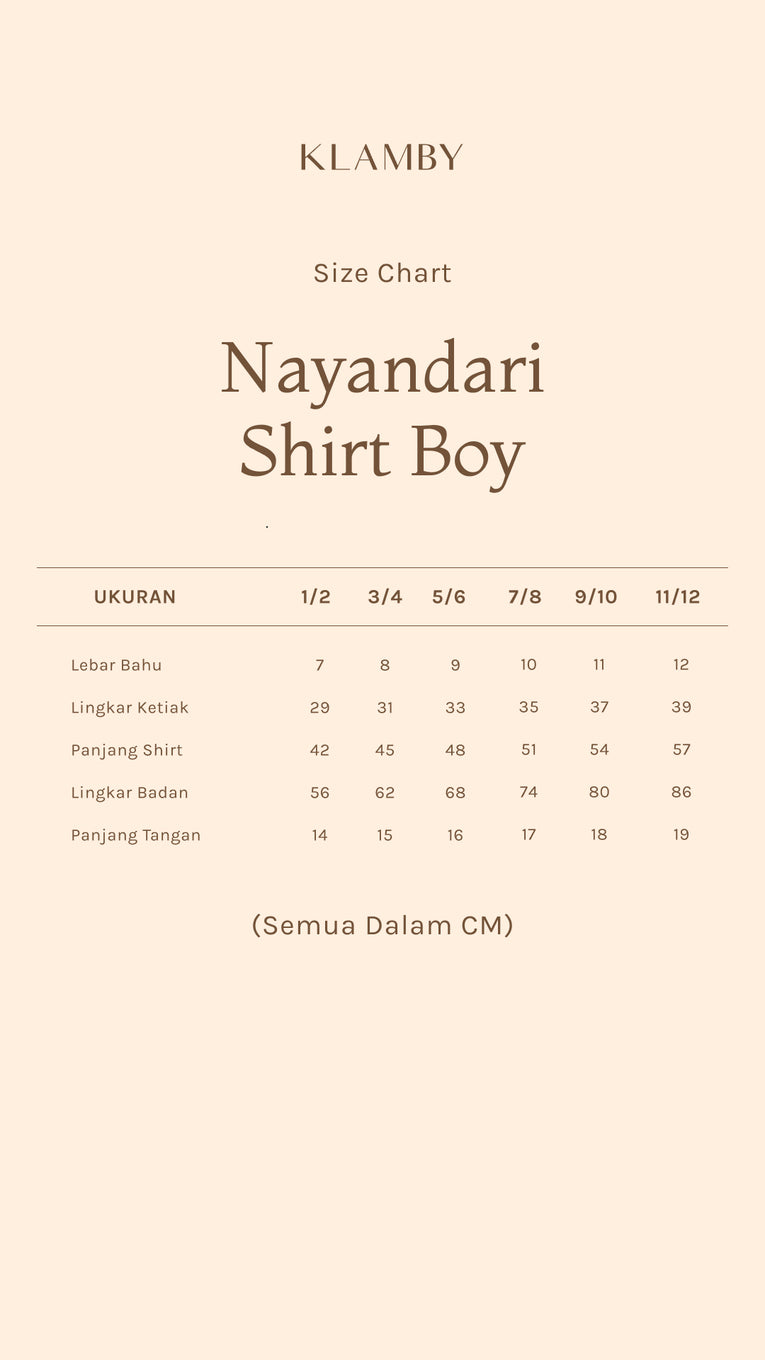 KLAMBY

Size Chart

Nayandari
Shirt Boy

| UKURAN | 1/2 | 3/4 | 5/6 | 7/8 | 9/10 | 11/12 |
|---|---|---|---|---|---|---|
| Lebar Bahu | 7 | 8 | 9 | 10 | 11 | 12 |
| Lingkar Ketiak | 29 | 31 | 33 | 35 | 37 | 39 |
| Panjang Shirt | 42 | 45 | 48 | 51 | 54 | 57 |
| Lingkar Badan | 56 | 62 | 68 | 74 | 80 | 86 |
| Panjang Tangan | 14 | 15 | 16 | 17 | 18 | 19 |

(Semua Dalam CM)